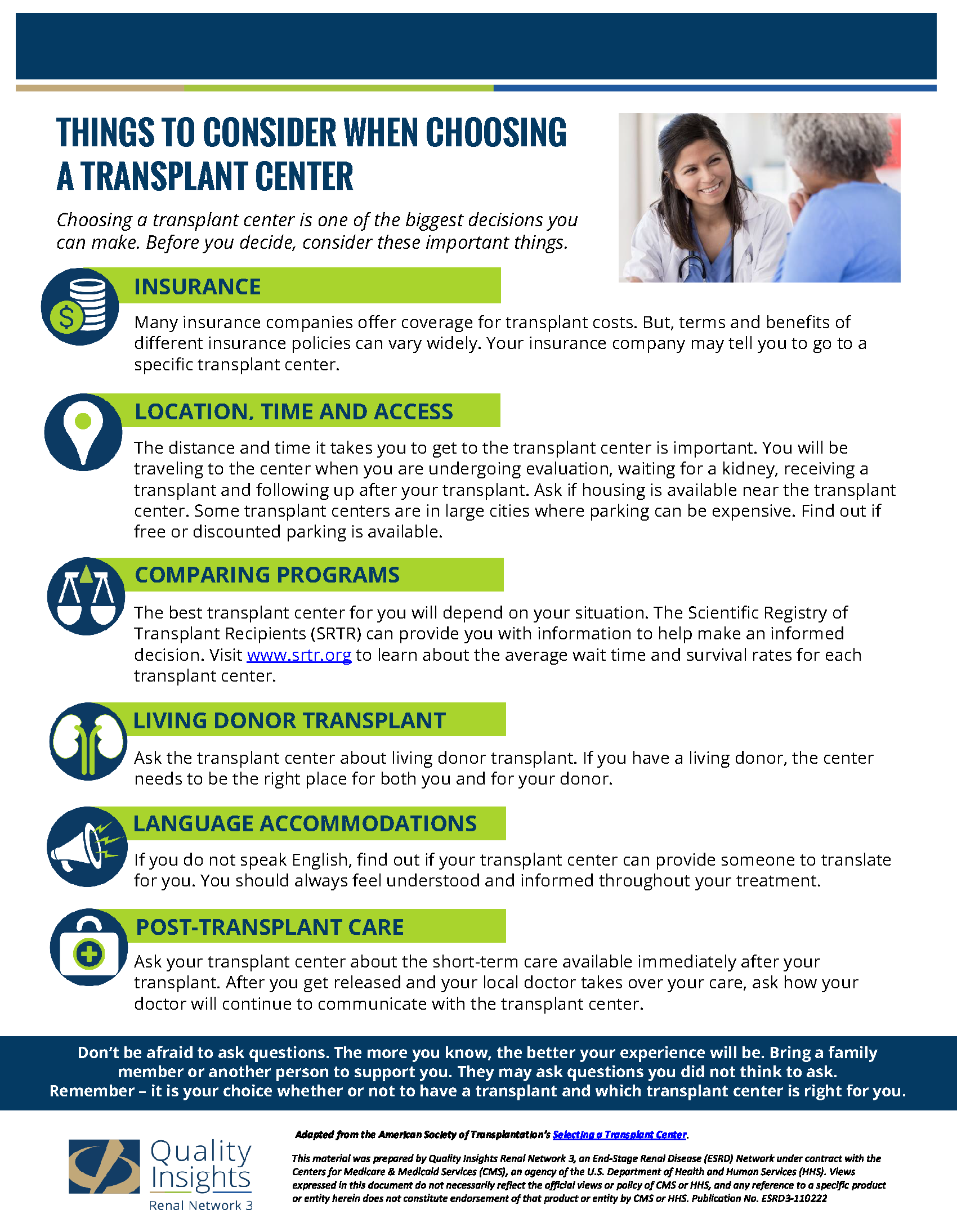 THINGS TO CONSIDER WHEN CHOOSING A TRANSPLANT CENTER

Choosing a transplant center is one of the biggest decisions you can make. Before you decide, consider these important things.

INSURANCE

Many insurance companies offer coverage for transplant costs. But, terms and benefits of different insurance policies can vary widely. Your insurance company may tell you to go to a specific transplant center.

LOCATION, TIME AND ACCESS

The distance and time it takes you to get to the transplant center is important. You will be traveling to the center when you are undergoing evaluation, waiting for a kidney, receiving a transplant and following up after your transplant. Ask if housing is available near the transplant center. Some transplant centers are in large cities where parking can be expensive. Find out if free or discounted parking is available.

COMPARING PROGRAMS

The best transplant center for you will depend on your situation. The Scientific Registry of Transplant Recipients (SRTR) can provide you with information to help make an informed decision. Visit www.srtr.org to learn about the average wait time and survival rates for each transplant center.

LIVING DONOR TRANSPLANT

Ask the transplant center about living donor transplant. If you have a living donor, the center needs to be the right place for both you and for your donor.

LANGUAGE ACCOMMODATIONS

If you do not speak English, find out if your transplant center can provide someone to translate for you. You should always feel understood and informed throughout your treatment.

POST-TRANSPLANT CARE

Ask your transplant center about the short-term care available immediately after your transplant. After you get released and your local doctor takes over your care, ask how your doctor will continue to communicate with the transplant center.

Don't be afraid to ask questions. The more you know, the better your experience will be. Bring a family member or another person to support you. They may ask questions you did not think to ask. Remember – it is your choice whether or not to have a transplant and which transplant center is right for you.

Quality Insights Renal Network 3

Adapted from the American Society of Transplantation's Selecting a Transplant Center.

This material was prepared by Quality Insights Renal Network 3, an End-Stage Renal Disease (ESRD) Network under contract with the Centers for Medicare & Medicaid Services (CMS), an agency of the U.S. Department of Health and Human Services (HHS). Views expressed in this document do not necessarily reflect the official views or policy of CMS or HHS, and any reference to a specific product or entity herein does not constitute endorsement of that product or entity by CMS or HHS. Publication No. ESRD3-110222